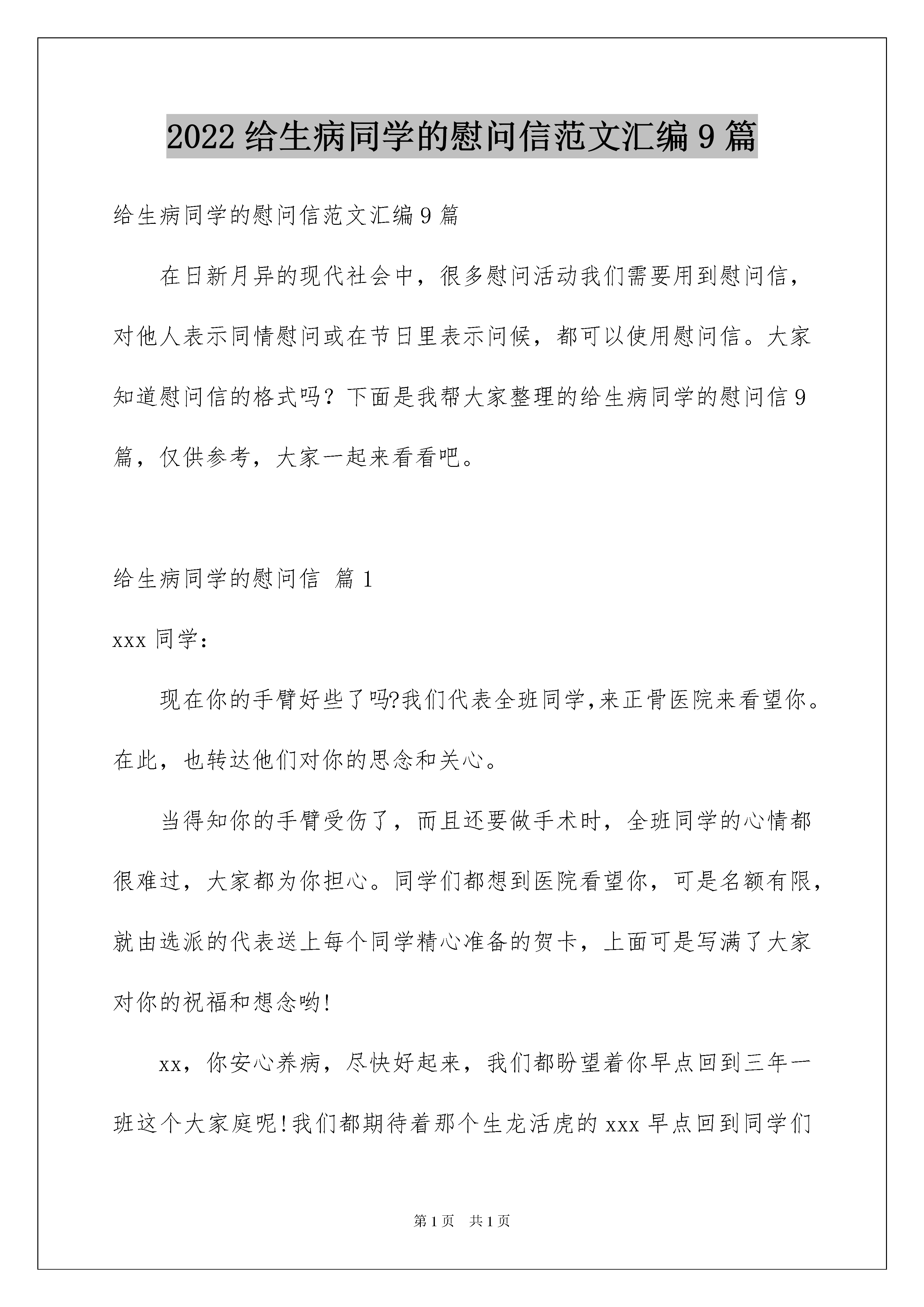 2022 给生病同学的慰问信范文汇编 9 篇

给生病同学的慰问信范文汇编 9 篇

在日新月异的现代社会中，很多慰问活动我们需要用到慰问信，对他人表示同情慰问或在节日里表示问候，都可以使用慰问信。大家知道慰问信的格式吗？下面是我帮大家整理的给生病同学的慰问信 9 篇，仅供参考，大家一起来看看吧。

给生病同学的慰问信 篇 1

xxx 同学：

现在你的手臂好些了吗?我们代表全班同学,来正骨医院来看望你。在此，也转达他们对你的思念和关心。

当得知你的手臂受伤了，而且还要做手术时，全班同学的心情都很难过，大家都为你担心。同学们都想到医院看望你，可是名额有限，就由选派的代表送上每个同学精心准备的贺卡，上面可是写满了大家对你的祝福和想念哟!

xx，你安心养病，尽快好起来，我们都盼望着你早点回到三年一班这个大家庭呢!我们都期待着那个生龙活虎的 xxx 早点回到同学们

第 1 页 共 1 页